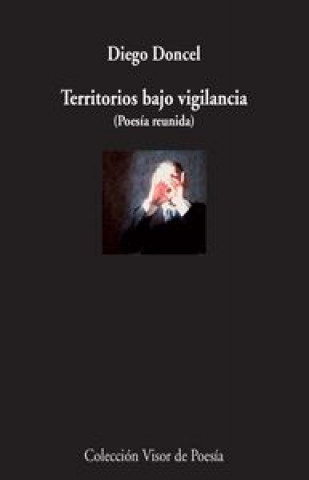 Diego Doncel

Territorios bajo vigilancia
(Poesía reunida)

Colección Visor de Poesía